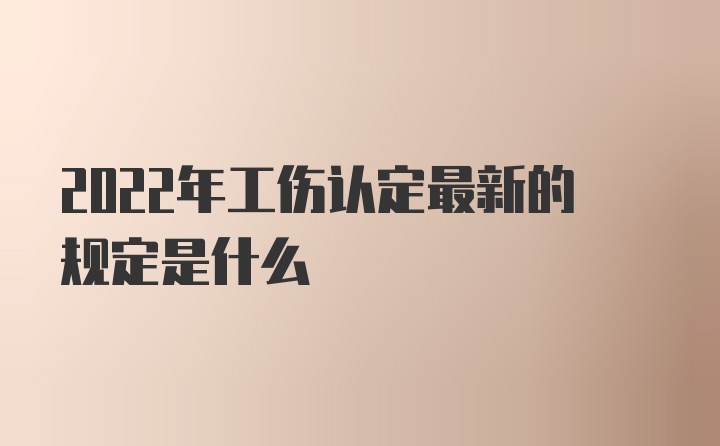 2022年工伤认定最新的规定是什么